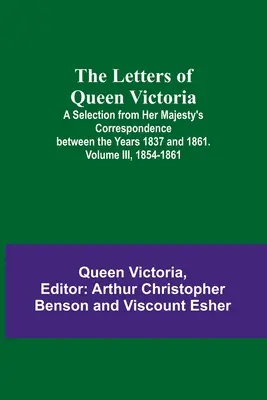 The Letters of Queen Victoria
A Selection from Her Majesty's Correspondence between the Years 1837 and 1861. Volume III, 1854-1861

Queen Victoria, Editor: Arthur Christopher Benson and Viscount Esher